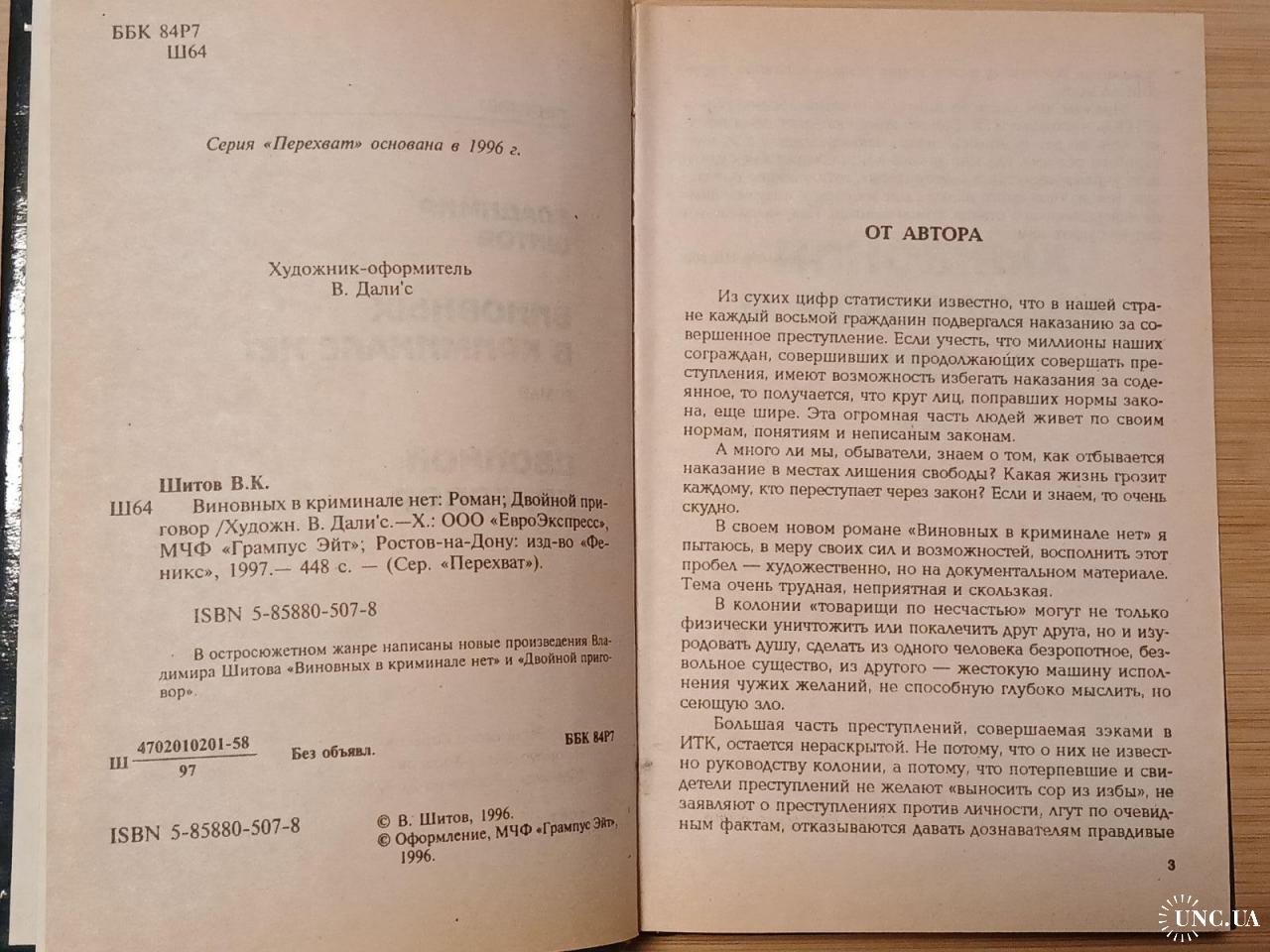 ББК 84Р7
Ш64

Серия «Перехват» основана в 1996 г.

Художник-оформитель
В. Дали'с

Шитов В.К.
Ш64 Виновных в криминале нет: Роман; Двойной приговор /Художн. В. Дали'с.—Х.: ООО «ЕвроЭкспресс», МЧФ «Грампус Эйт»; Ростов-на-Дону: изд-во «Феникс», 1997.— 448 с. — (Сер. «Перехват»).

ISBN 5-85880-507-8

В остросюжетном жанре написаны новые произведения Владимира Шитова «Виновных в криминале нет» и «Двойной приговор».

Ш $\frac{4702010201-58}{97}$ Без объявл. ББК 84Р7

ISBN 5-85880-507-8

© В. Шитов, 1996.
© Оформление, МЧФ «Грампус Эйт», 1996.

ОТ АВТОРА

Из сухих цифр статистики известно, что в нашей стране каждый восьмой гражданин подвергался наказанию за совершенное преступление. Если учесть, что миллионы наших сограждан, совершивших и продолжающих совершать преступления, имеют возможность избегать наказания за содеянное, то получается, что круг лиц, поправших нормы закона, еще шире. Эта огромная часть людей живет по своим нормам, понятиям и неписаным законам.

А много ли мы, обыватели, знаем о том, как отбывается наказание в местах лишения свободы? Какая жизнь грозит каждому, кто переступает через закон? Если и знаем, то очень скудно.

В своем новом романе «Виновных в криминале нет» я пытаюсь, в меру своих сил и возможностей, восполнить этот пробел — художественно, но на документальном материале. Тема очень трудная, неприятная и скользкая.

В колонии «товарищи по несчастью» могут не только физически уничтожить или покалечить друг друга, но и изуродовать душу, сделать из одного человека безропотное, безвольное существо, из другого — жестокую машину исполнения чужих желаний, не способную глубоко мыслить, но сеющую зло.

Большая часть преступлений, совершаемая зэками в ИТК, остается нераскрытой. Не потому, что о них не известно руководству колонии, а потому, что потерпевшие и свидетели преступлений не желают «выносить сор из избы», не заявляют о преступлениях против личности, лгут по очевидным фактам, отказываются давать дознавателям правдивые

3

UNC.UA